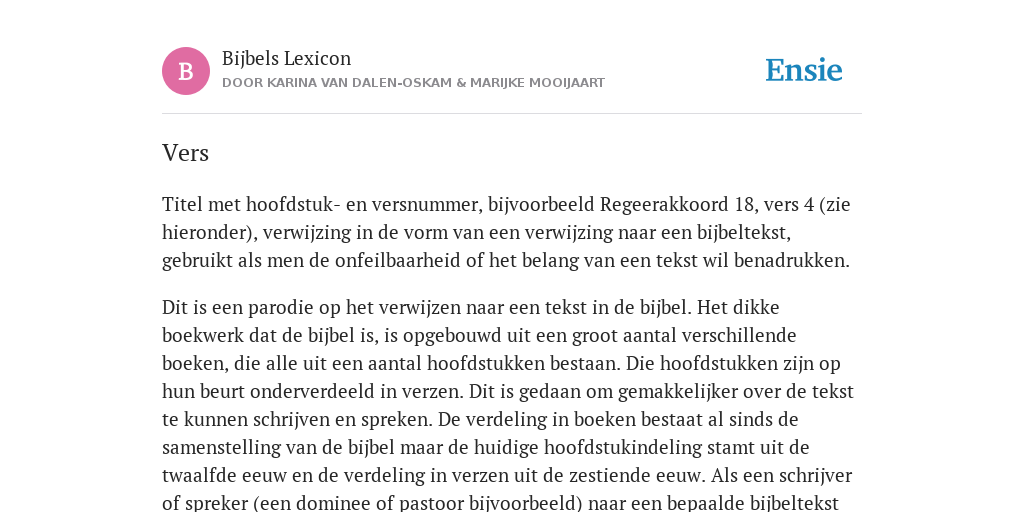 B

Bijbels Lexicon
DOOR KARINA VAN DALEN-OSKAM & MARIJKE MOOIJAART

Ensie

Vers

Titel met hoofdstuk- en versnummer, bijvoorbeeld Regeerakkoord 18, vers 4 (zie hieronder), verwijzing in de vorm van een verwijzing naar een bijbeltekst, gebruikt als men de onfeilbaarheid of het belang van een tekst wil benadrukken.

Dit is een parodie op het verwijzen naar een tekst in de bijbel. Het dikke boekwerk dat de bijbel is, is opgebouwd uit een groot aantal verschillende boeken, die alle uit een aantal hoofdstukken bestaan. Die hoofdstukken zijn op hun beurt onderverdeeld in verzen. Dit is gedaan om gemakkelijker over de tekst te kunnen schrijven en spreken. De verdeling in boeken bestaat al sinds de samenstelling van de bijbel maar de huidige hoofdstukindeling stamt uit de twaalfde eeuw en de verdeling in verzen uit de zestiende eeuw. Als een schrijver of spreker (een dominee of pastoor bijvoorbeeld) naar een bepaalde bijbeltekst